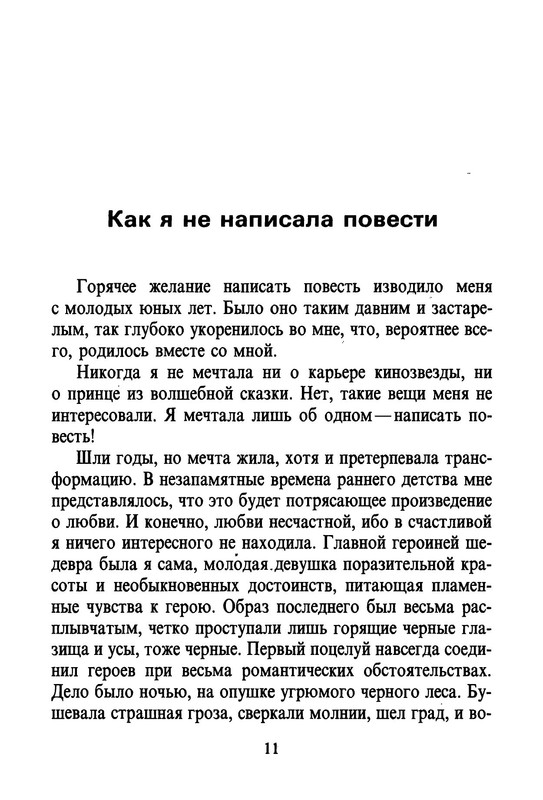 Как я не написала повести

Горячее желание написать повесть изводило меня с молодых юных лет. Было оно таким давним и застарелым, так глубоко укоренилось во мне, что, вероятнее всего, родилось вместе со мной.

Никогда я не мечтала ни о карьере кинозвезды, ни о принце из волшебной сказки. Нет, такие вещи меня не интересовали. Я мечтала лишь об одном — написать повесть!

Шли годы, но мечта жила, хотя и претерпевала трансформацию. В незапамятные времена раннего детства мне представлялось, что это будет потрясающее произведение о любви. И конечно, любви несчастной, ибо в счастливой я ничего интересного не находила. Главной героиней шедевра была я сама, молодая девушка поразительной красоты и необыкновенных достоинств, питающая пламенные чувства к герою. Образ последнего был весьма расплывчатым, четко проступали лишь горящие черные глазища и усы, тоже черные. Первый поцелуй навсегда соединил героев при весьма романтических обстоятельствах. Дело было ночью, на опушке угрюмого черного леса. Бушевала страшная гроза, сверкали молнии, шел град, и во-

11